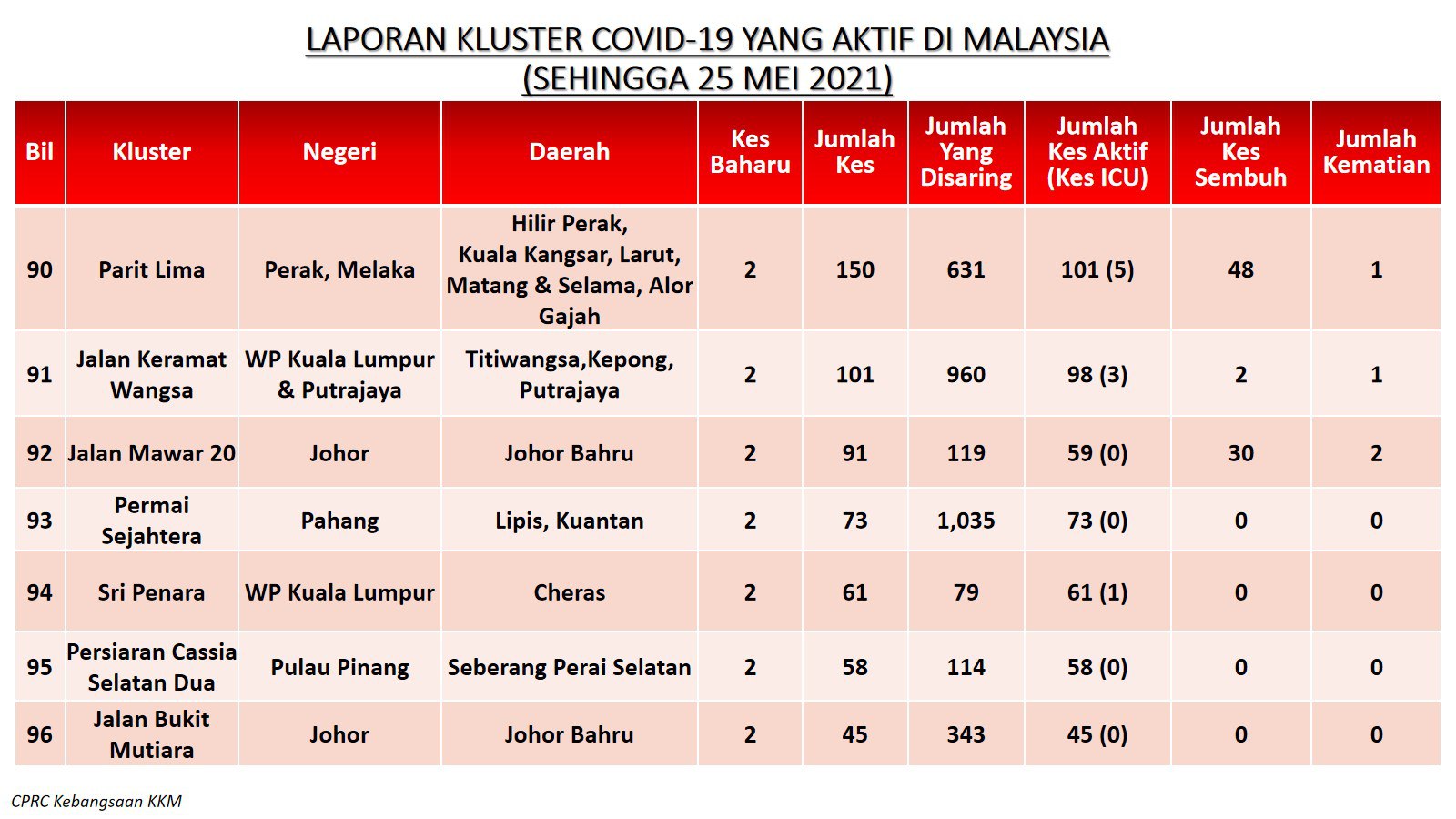 LAPORAN KLUSTER COVID-19 YANG AKTIF DI MALAYSIA
(SEHINGGA 25 MEI 2021)

| Bil | Kluster | Negeri | Daerah | Kes Baharu | Jumlah Kes | Jumlah Yang Disaring | Jumlah Kes Aktif (Kes ICU) | Jumlah Kes Sembuh | Jumlah Kematian |
|---|---|---|---|---|---|---|---|---|---|
| 90 | Parit Lima | Perak, Melaka | Hilir Perak, Kuala Kangsar, Larut, Matang & Selama, Alor Gajah | 2 | 150 | 631 | 101 (5) | 48 | 1 |
| 91 | Jalan Keramat Wangsa | WP Kuala Lumpur & Putrajaya | Titiwangsa,Kepong, Putrajaya | 2 | 101 | 960 | 98 (3) | 2 | 1 |
| 92 | Jalan Mawar 20 | Johor | Johor Bahru | 2 | 91 | 119 | 59 (0) | 30 | 2 |
| 93 | Permai Sejahtera | Pahang | Lipis, Kuantan | 2 | 73 | 1,035 | 73 (0) | 0 | 0 |
| 94 | Sri Penara | WP Kuala Lumpur | Cheras | 2 | 61 | 79 | 61 (1) | 0 | 0 |
| 95 | Persiaran Cassia Selatan Dua | Pulau Pinang | Seberang Perai Selatan | 2 | 58 | 114 | 58 (0) | 0 | 0 |
| 96 | Jalan Bukit Mutiara | Johor | Johor Bahru | 2 | 45 | 343 | 45 (0) | 0 | 0 |

CPRC Kebangsaan KKM